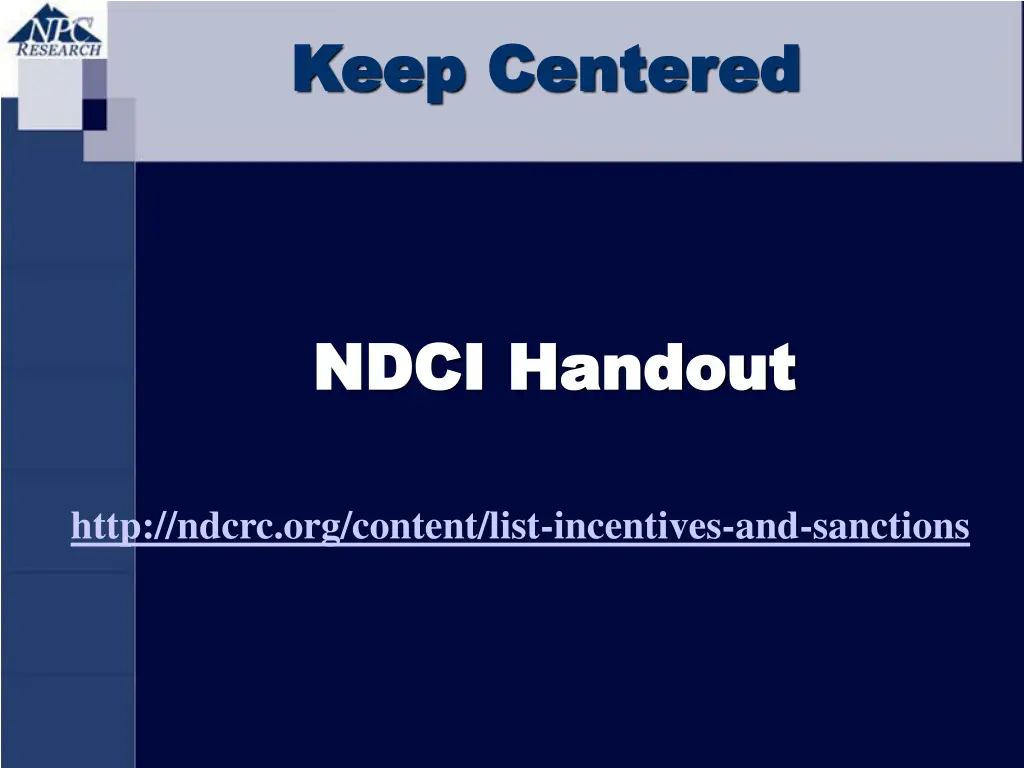 NPC RESEARCH

Keep Centered

NDCI Handout

http://ndcrc.org/content/list-incentives-and-sanctions